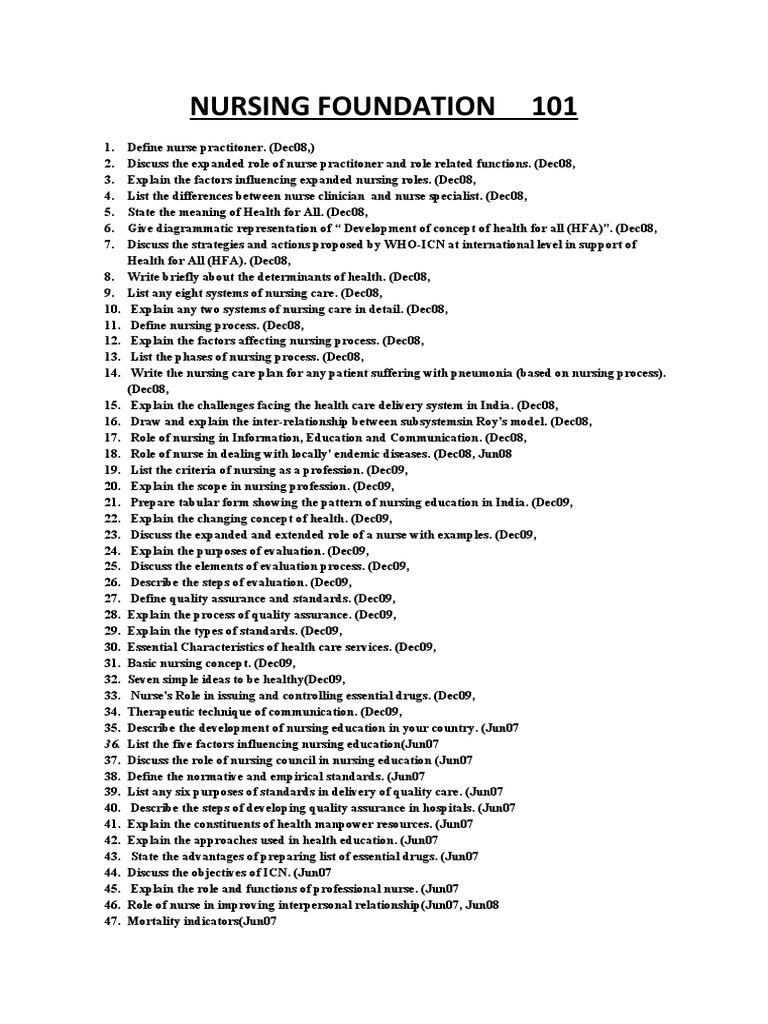 NURSING FOUNDATION 101

1. Define nurse practitoner. (Dec08,)
2. Discuss the expanded role of nurse practitoner and role related functions. (Dec08,
3. Explain the factors influencing expanded nursing roles. (Dec08,
4. List the differences between nurse clinician and nurse specialist. (Dec08,
5. State the meaning of Health for All. (Dec08,
6. Give diagrammatic representation of " Development of concept of health for all (HFA)". (Dec08,
7. Discuss the strategies and actions proposed by WHO-ICN at international level in support of Health for All (HFA). (Dec08,
8. Write briefly about the determinants of health. (Dec08,
9. List any eight systems of nursing care. (Dec08,
10. Explain any two systems of nursing care in detail. (Dec08,
11. Define nursing process. (Dec08,
12. Explain the factors affecting nursing process. (Dec08,
13. List the phases of nursing process. (Dec08,
14. Write the nursing care plan for any patient suffering with pneumonia (based on nursing process). (Dec08,
15. Explain the challenges facing the health care delivery system in India. (Dec08,
16. Draw and explain the inter-relationship between subsystemsin Roy's model. (Dec08,
17. Role of nursing in Information, Education and Communication. (Dec08,
18. Role of nurse in dealing with locally' endemic diseases. (Dec08, Jun08
19. List the criteria of nursing as a profession. (Dec09,
20. Explain the scope in nursing profession. (Dec09,
21. Prepare tabular form showing the pattern of nursing education in India. (Dec09,
22. Explain the changing concept of health. (Dec09,
23. Discuss the expanded and extended role of a nurse with examples. (Dec09,
24. Explain the purposes of evaluation. (Dec09,
25. Discuss the elements of evaluation process. (Dec09,
26. Describe the steps of evaluation. (Dec09,
27. Define quality assurance and standards. (Dec09,
28. Explain the process of quality assurance. (Dec09,
29. Explain the types of standards. (Dec09,
30. Essential Characteristics of health care services. (Dec09,
31. Basic nursing concept. (Dec09,
32. Seven simple ideas to be healthy(Dec09,
33. Nurse's Role in issuing and controlling essential drugs. (Dec09,
34. Therapeutic technique of communication. (Dec09,
35. Describe the development of nursing education in your country. (Jun07
36. List the five factors influencing nursing education(Jun07
37. Discuss the role of nursing council in nursing education (Jun07
38. Define the normative and empirical standards. (Jun07
39. List any six purposes of standards in delivery of quality care. (Jun07
40. Describe the steps of developing quality assurance in hospitals. (Jun07
41. Explain the constituents of health manpower resources. (Jun07
42. Explain the approaches used in health education. (Jun07
43. State the advantages of preparing list of essential drugs. (Jun07
44. Discuss the objectives of ICN. (Jun07
45. Explain the role and functions of professional nurse. (Jun07
46. Role of nurse in improving interpersonal relationship(Jun07, Jun08
47. Mortality indicators(Jun07